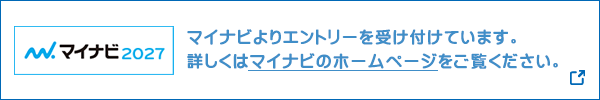 マイナビ2027

マイナビよりエントリーを受け付けています。
詳しくはマイナビのホームページをご覧ください。